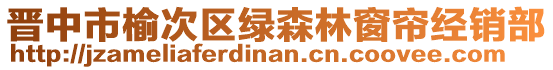 晋中市榆次区绿森林窗帘经销部
http://jzameliaferdinan.cn.coovee.com